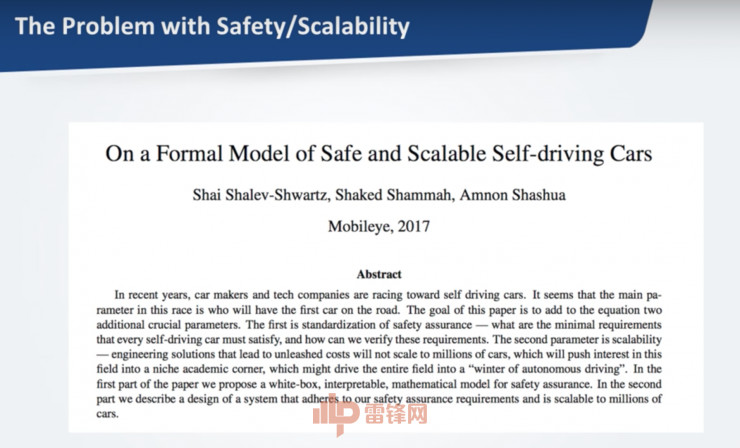 The Problem with Safety/Scalability

On a Formal Model of Safe and Scalable Self-driving Cars

Shai Shalev-Shwartz, Shaked Shammah, Amnon Shashua

Mobileye, 2017

Abstract

In recent years, car makers and tech companies are racing toward self driving cars. It seems that the main parameter in this race is who will have the first car on the road. The goal of this paper is to add to the equation two additional crucial parameters. The first is standardization of safety assurance — what are the minimal requirements that every self-driving car must satisfy, and how can we verify these requirements. The second parameter is scalability — engineering solutions that lead to unleashed costs will not scale to millions of cars, which will push interest in this field into a niche academic corner, which might drive the entire field into a "winter of autonomous driving". In the first part of the paper we propose a white-box, interpretable, mathematical model for safety assurance. In the second part we describe a design of a system that adheres to our safety assurance requirements and is scalable to millions of cars.

雷锋网